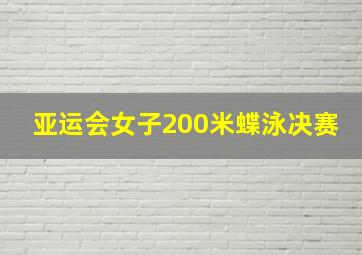 亚运会女子200米蝶泳决赛